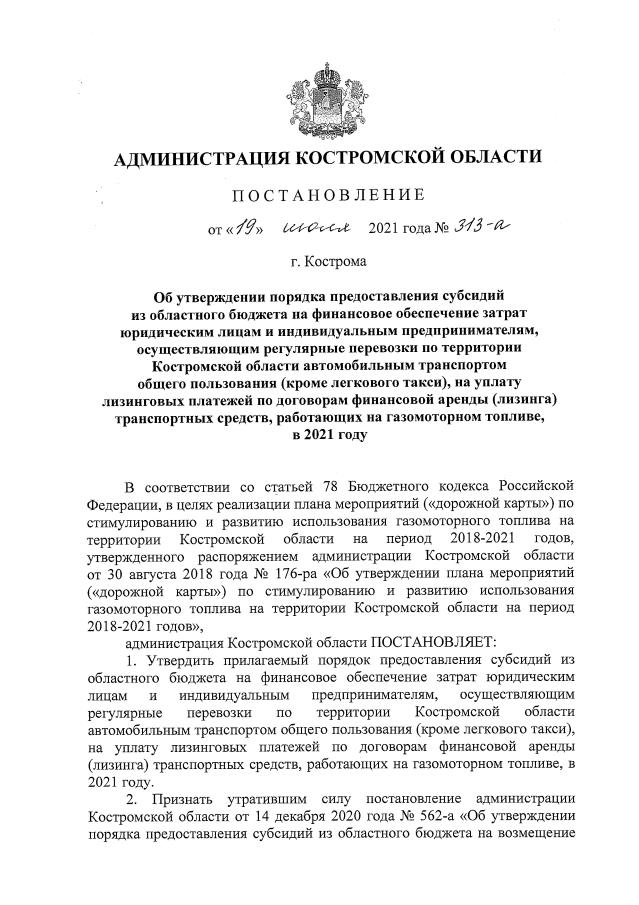 АДМИНИСТРАЦИЯ КОСТРОМСКОЙ ОБЛАСТИ

ПОСТАНОВЛЕНИЕ

от «19» июля 2021 года № 313-а

г. Кострома

Об утверждении порядка предоставления субсидий из областного бюджета на финансовое обеспечение затрат юридическим лицам и индивидуальным предпринимателям, осуществляющим регулярные перевозки по территории Костромской области автомобильным транспортом общего пользования (кроме легкового такси), на уплату лизинговых платежей по договорам финансовой аренды (лизинга) транспортных средств, работающих на газомоторном топливе, в 2021 году

В соответствии со статьей 78 Бюджетного кодекса Российской Федерации, в целях реализации плана мероприятий («дорожной карты») по стимулированию и развитию использования газомоторного топлива на территории Костромской области на период 2018-2021 годов, утвержденного распоряжением администрации Костромской области от 30 августа 2018 года № 176-ра «Об утверждении плана мероприятий («дорожной карты») по стимулированию и развитию использования газомоторного топлива на территории Костромской области на период 2018-2021 годов»,

администрация Костромской области ПОСТАНОВЛЯЕТ:

1. Утвердить прилагаемый порядок предоставления субсидий из областного бюджета на финансовое обеспечение затрат юридическим лицам и индивидуальным предпринимателям, осуществляющим регулярные перевозки по территории Костромской области автомобильным транспортом общего пользования (кроме легкового такси), на уплату лизинговых платежей по договорам финансовой аренды (лизинга) транспортных средств, работающих на газомоторном топливе, в 2021 году.

2. Признать утратившим силу постановление администрации Костромской области от 14 декабря 2020 года № 562-а «Об утверждении порядка предоставления субсидий из областного бюджета на возмещение